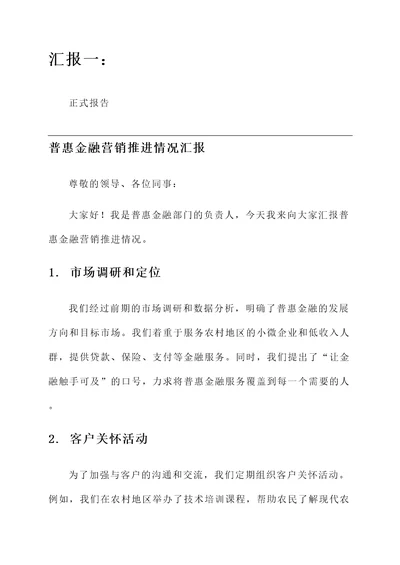 汇报一：

正式报告

普惠金融营销推进情况汇报

尊敬的领导、各位同事：

大家好！我是普惠金融部门的负责人，今天我来向大家汇报普惠金融营销推进情况。

1. 市场调研和定位

我们经过前期的市场调研和数据分析，明确了普惠金融的发展方向和目标市场。我们着重于服务农村地区的小微企业和低收入人群，提供贷款、保险、支付等金融服务。同时，我们提出了“让金融触手可及”的口号，力求将普惠金融服务覆盖到每一个需要的人。

2. 客户关怀活动

为了加强与客户的沟通和交流，我们定期组织客户关怀活动。例如，我们在农村地区举办了技术培训课程，帮助农民了解现代农